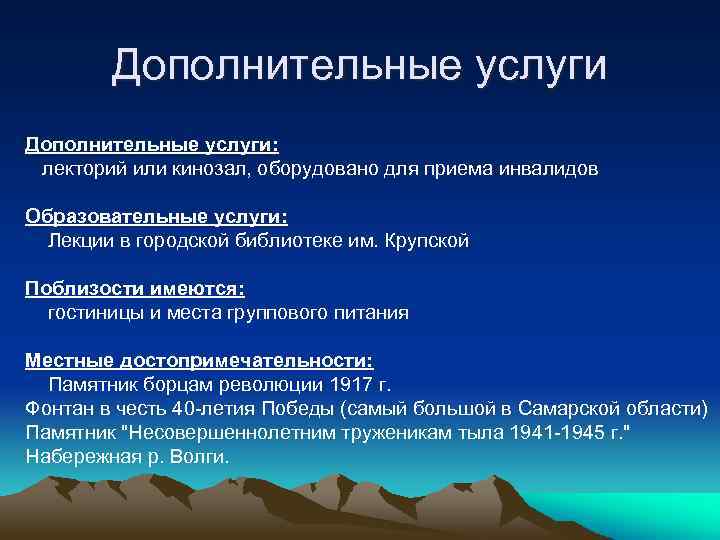 Дополнительные услуги

Дополнительные услуги:
лекторий или кинозал, оборудовано для приема инвалидов

Образовательные услуги:
Лекции в городской библиотеке им. Крупской

Поблизости имеются:
гостиницы и места группового питания

Местные достопримечательности:
Памятник борцам революции 1917 г.
Фонтан в честь 40-летия Победы (самый большой в Самарской области)
Памятник "Несовершеннолетним труженикам тыла 1941-1945 г."
Набережная р. Волги.